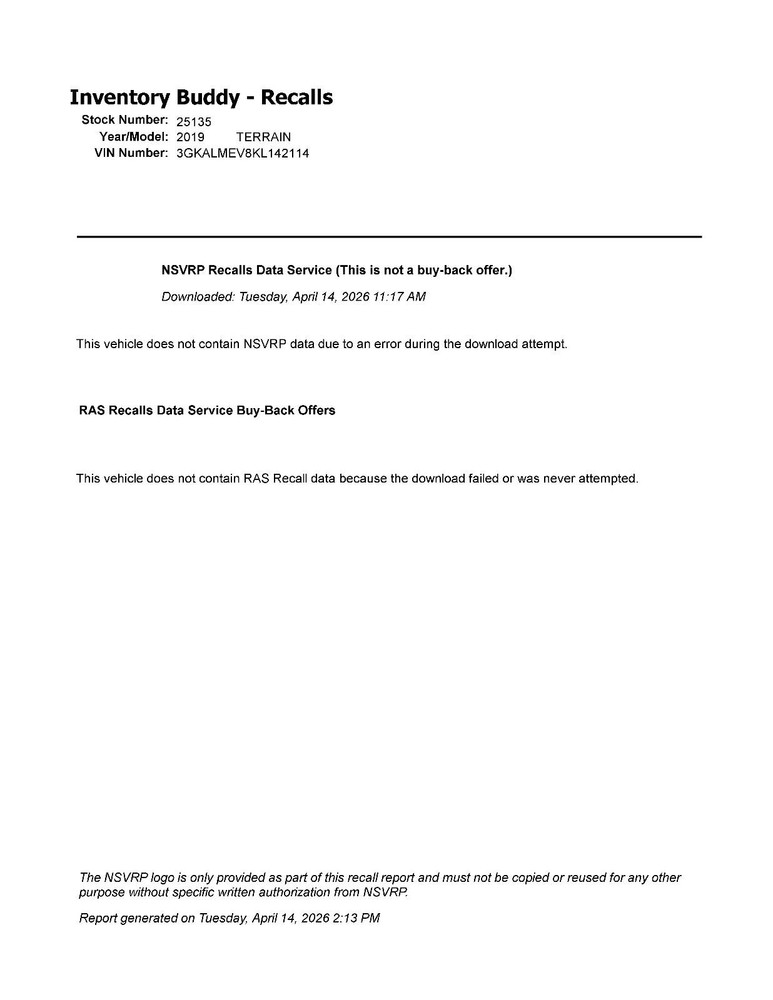 Inventory Buddy - Recalls
Stock Number: 25135
Year/Model: 2019 TERRAIN
VIN Number: 3GKALMEV8KL142114

NSVRP Recalls Data Service (This is not a buy-back offer.)

Downloaded: Tuesday, April 14, 2026 11:17 AM

This vehicle does not contain NSVRP data due to an error during the download attempt.

RAS Recalls Data Service Buy-Back Offers

This vehicle does not contain RAS Recall data because the download failed or was never attempted.

The NSVRP logo is only provided as part of this recall report and must not be copied or reused for any other purpose without specific written authorization from NSVRP.

Report generated on Tuesday, April 14, 2026 2:13 PM